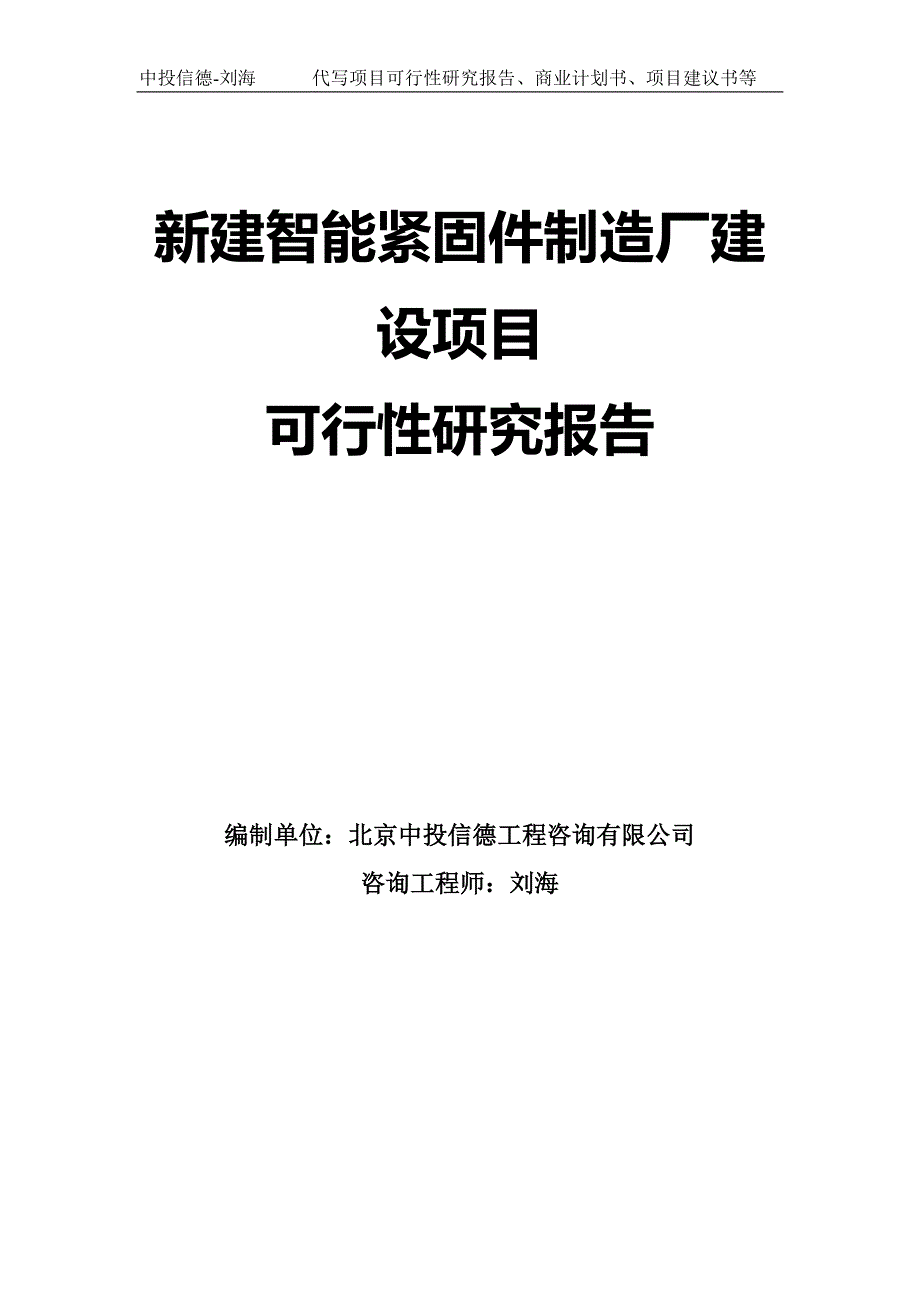 中投信德-刘海　代写项目可行性研究报告、商业计划书、项目建议书等

新建智能紧固件制造厂建设项目
可行性研究报告

编制单位：北京中投信德工程咨询有限公司
咨询工程师：刘海